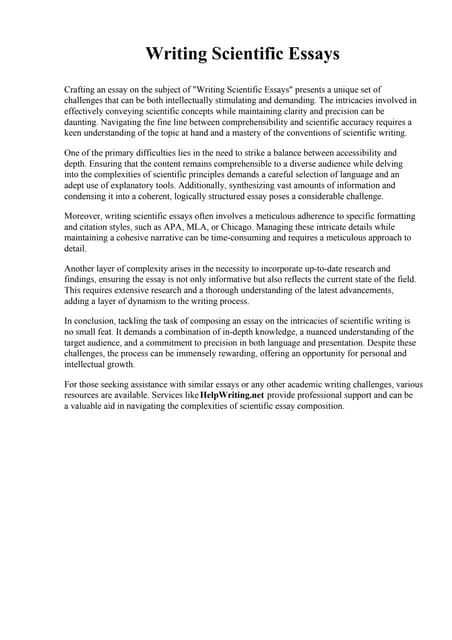 Writing Scientific Essays

Crafting an essay on the subject of "Writing Scientific Essays" presents a unique set of challenges that can be both intellectually stimulating and demanding. The intricacies involved in effectively conveying scientific concepts while maintaining clarity and precision can be daunting. Navigating the fine line between comprehensibility and scientific accuracy requires a keen understanding of the topic at hand and a mastery of the conventions of scientific writing.

One of the primary difficulties lies in the need to strike a balance between accessibility and depth. Ensuring that the content remains comprehensible to a diverse audience while delving into the complexities of scientific principles demands a careful selection of language and an adept use of explanatory tools. Additionally, synthesizing vast amounts of information and condensing it into a coherent, logically structured essay poses a considerable challenge.

Moreover, writing scientific essays often involves a meticulous adherence to specific formatting and citation styles, such as APA, MLA, or Chicago. Managing these intricate details while maintaining a cohesive narrative can be time-consuming and requires a meticulous approach to detail.

Another layer of complexity arises in the necessity to incorporate up-to-date research and findings, ensuring the essay is not only informative but also reflects the current state of the field. This requires extensive research and a thorough understanding of the latest advancements, adding a layer of dynamism to the writing process.

In conclusion, tackling the task of composing an essay on the intricacies of scientific writing is no small feat. It demands a combination of in-depth knowledge, a nuanced understanding of the target audience, and a commitment to precision in both language and presentation. Despite these challenges, the process can be immensely rewarding, offering an opportunity for personal and intellectual growth.

For those seeking assistance with similar essays or any other academic writing challenges, various resources are available. Services like HelpWriting.net provide professional support and can be a valuable aid in navigating the complexities of scientific essay composition.